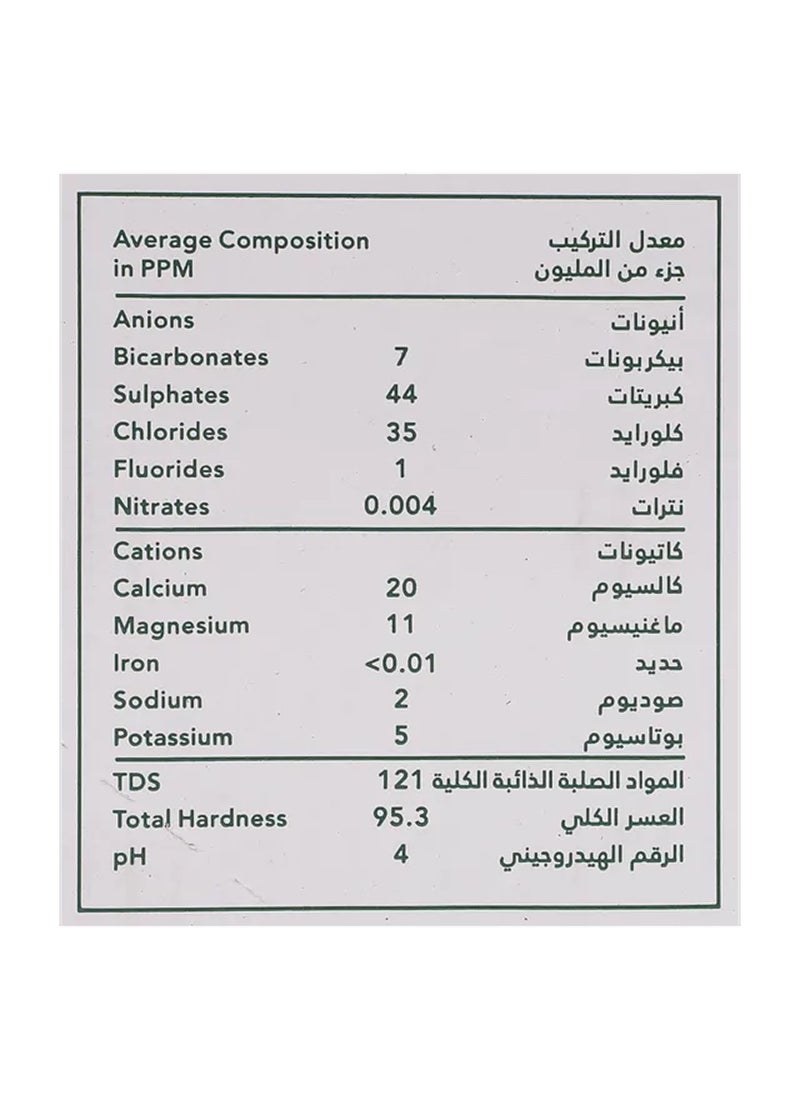 | Average Composition in PPM | | معدل التركيب جزء من المليون |
|---|---|---|
| Anions | | أنيونات |
| Bicarbonates | 7 | بيكربونات |
| Sulphates | 44 | كبريتات |
| Chlorides | 35 | كلورايد |
| Fluorides | 1 | فلورايد |
| Nitrates | 0.004 | نترات |
| Cations | | كاتيونات |
| Calcium | 20 | كالسيوم |
| Magnesium | 11 | ماغنيسيوم |
| Iron | <0.01 | حديد |
| Sodium | 2 | صوديوم |
| Potassium | 5 | بوتاسيوم |
| TDS | 121 | المواد الصلبة الذائبة الكلية |
| Total Hardness | 95.3 | العسر الكلي |
| pH | 4 | الرقم الهيدروجيني |